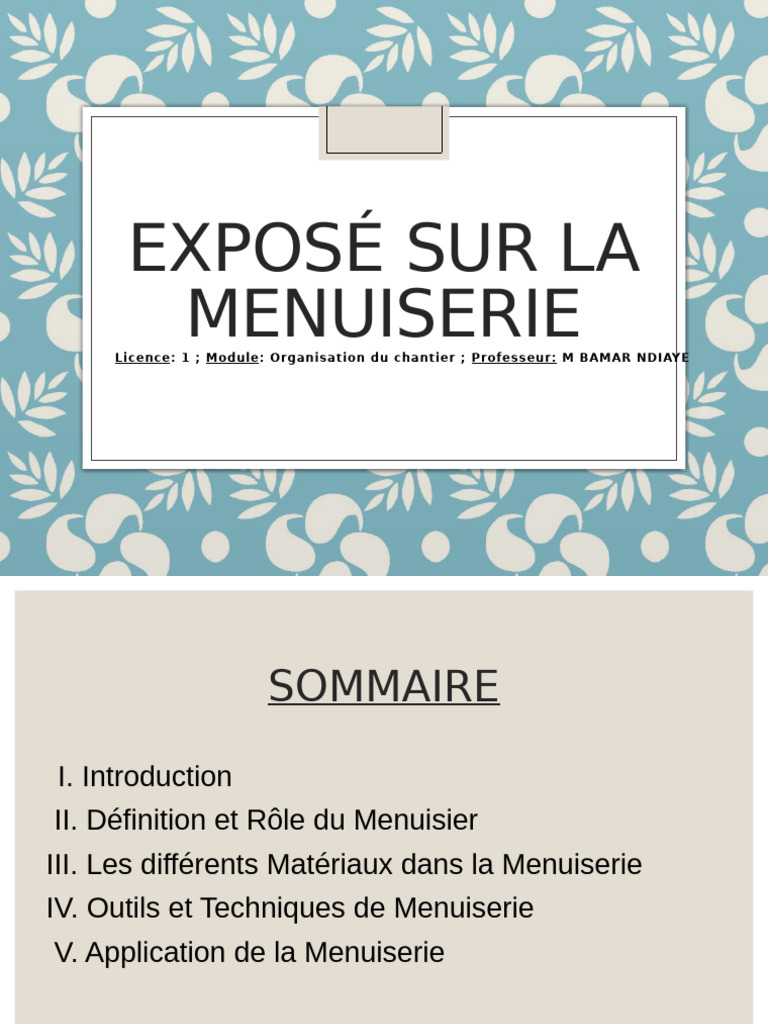 EXPOSÉ SUR LA MENUISERIE

Licence: 1 ; Module: Organisation du chantier ; Professeur: M BAMAR NDIAYE

SOMMAIRE

I. Introduction
II. Définition et Rôle du Menuisier
III. Les différents Matériaux dans la Menuiserie
IV. Outils et Techniques de Menuiserie
V. Application de la Menuiserie